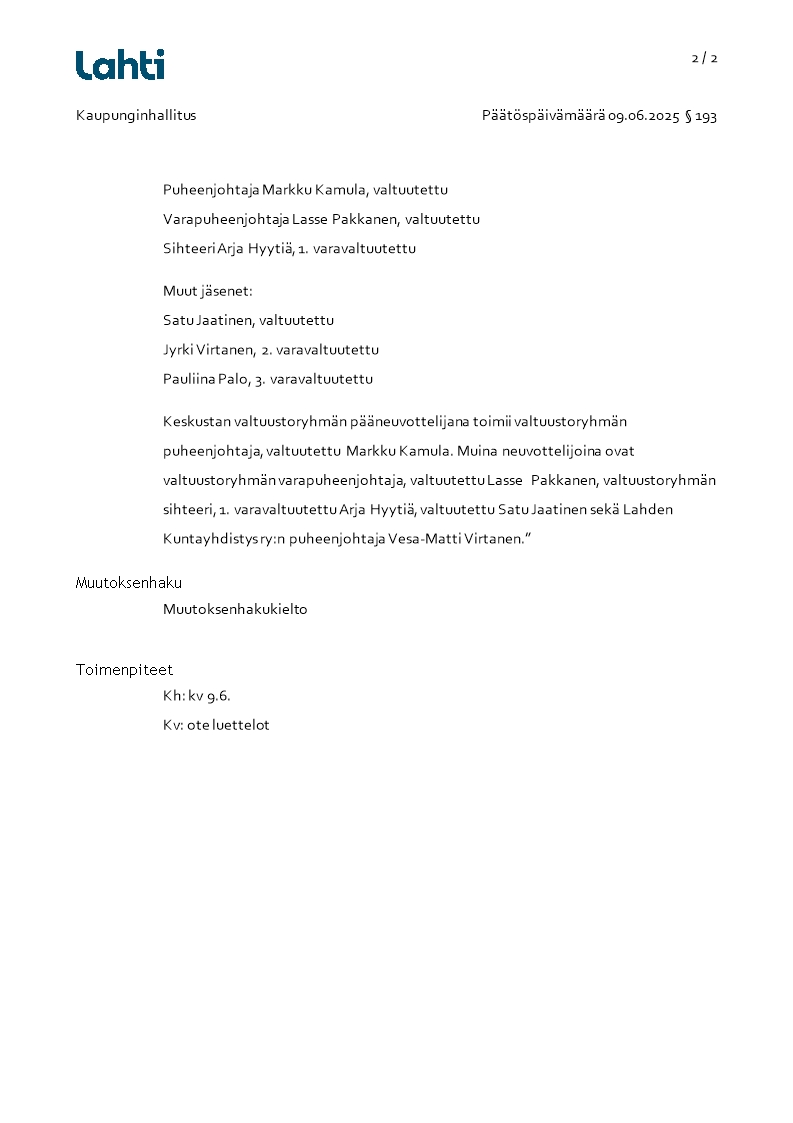 Lahti

2 / 2

Kaupunginhallitus

Päätöspäivämäärä 09.06.2025 § 193

Puheenjohtaja Markku Kamula, valtuutettu

Varapuheenjohtaja Lasse Pakkanen, valtuutettu

Sihteeri Arja Hyytiä, 1. varavaltuutettu

Muut jäsenet:

Satu Jaatinen, valtuutettu

Jyrki Virtanen, 2. varavaltuutettu

Pauliina Palo, 3. varavaltuutettu

Keskustan valtuustoryhmän pääneuvottelijana toimii valtuustoryhmän puheenjohtaja, valtuutettu Markku Kamula. Muina neuvottelijoina ovat valtuustoryhmän varapuheenjohtaja, valtuutettu Lasse Pakkanen, valtuustoryhmän sihteeri, 1. varavaltuutettu Arja Hyytiä, valtuutettu Satu Jaatinen sekä Lahden Kuntayhdistys ry:n puheenjohtaja Vesa-Matti Virtanen.”

Muutoksenhaku

Muutoksenhakukielto

Toimenpiteet

Kh: kv 9.6.

Kv: ote luettelot